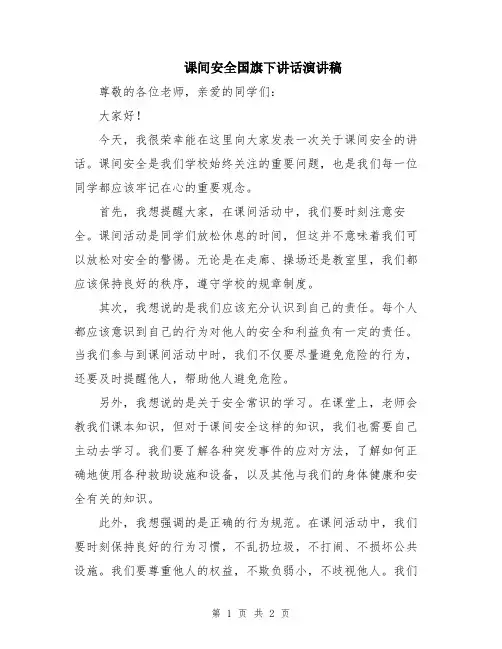 课间安全国旗下讲话演讲稿

尊敬的各位老师，亲爱的同学们：

大家好！

今天，我很荣幸能在这里向大家发表一次关于课间安全的讲话。课间安全是我们学校始终关注的重要问题，也是我们每一位同学都应该牢记在心的重要观念。

首先，我想提醒大家，在课间活动中，我们要时刻注意安全。课间活动是同学们放松休息的时间，但这并不意味着我们可以放松对安全的警惕。无论是在走廊、操场还是教室里，我们都应该保持良好的秩序，遵守学校的规章制度。

其次，我想说的是我们应该充分认识到自己的责任。每个人都应该意识到自己的行为对他人的安全和利益负有一定的责任。当我们参与到课间活动中时，我们不仅要尽量避免危险的行为，还要及时提醒他人，帮助他人避免危险。

另外，我想说的是关于安全常识的学习。在课堂上，老师会教我们课本知识，但对于课间安全这样的知识，我们也需要自己主动去学习。我们要了解各种突发事件的应对方法，了解如何正确地使用各种救助设施和设备，以及其他与我们的身体健康和安全有关的知识。

此外，我想强调的是正确的行为规范。在课间活动中，我们要时刻保持良好的行为习惯，不乱扔垃圾，不打闹、不损坏公共设施。我们要尊重他人的权益，不欺负弱小，不歧视他人。我们

第 1 页 共 2 页